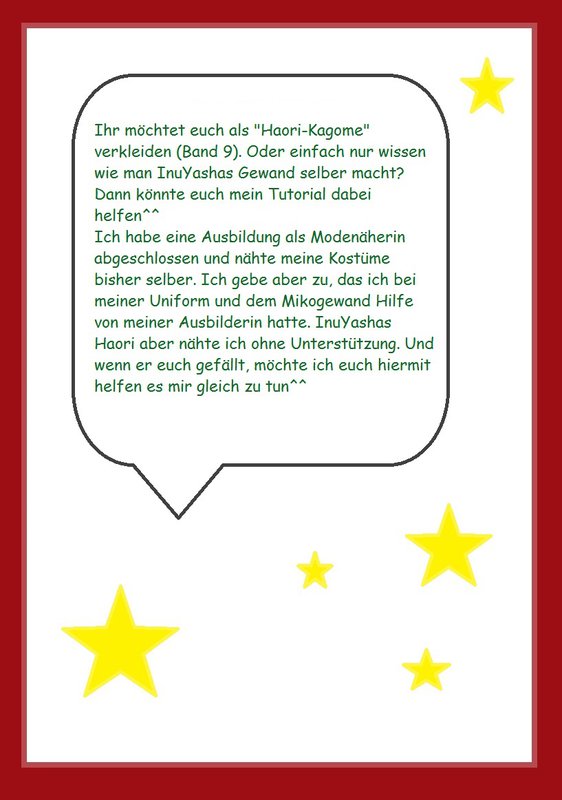 Ihr möchtet euch als "Haori-Kagome" verkleiden (Band 9). Oder einfach nur wissen wie man InuYashas Gewand selber macht? Dann könnte euch mein Tutorial dabei helfen^^

Ich habe eine Ausbildung als Modenäherin abgeschlossen und nähte meine Kostüme bisher selber. Ich gebe aber zu, das ich bei meiner Uniform und dem Mikogewand Hilfe von meiner Ausbilderin hatte. InuYashas Haori aber nähte ich ohne Unterstützung. Und wenn er euch gefällt, möchte ich euch hiermit helfen es mir gleich zu tun^^